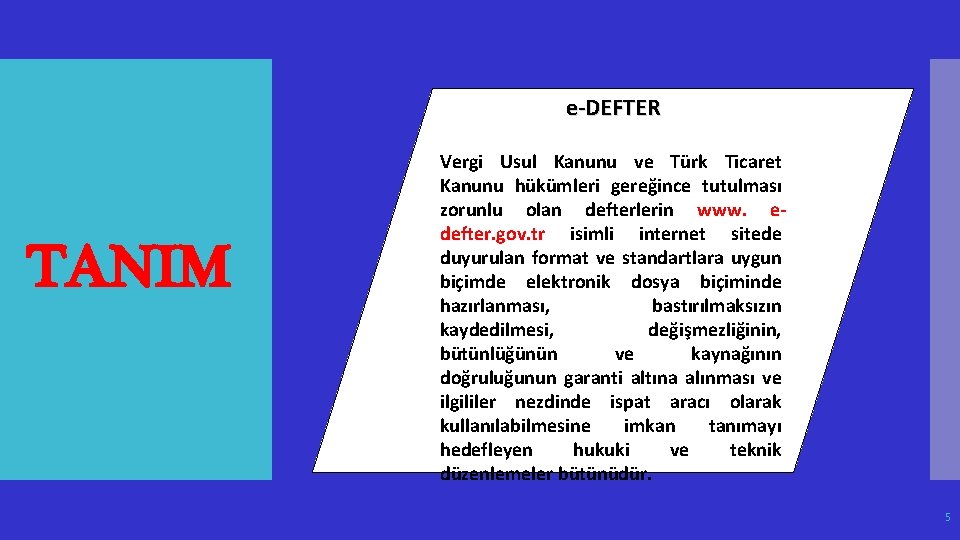 TANIM

e-DEFTER

Vergi Usul Kanunu ve Türk Ticaret Kanunu hükümleri gereğince tutulması zorunlu olan defterlerin www. e-defter.gov.tr isimli internet sitede duyurulan format ve standartlara uygun biçimde elektronik dosya biçiminde hazırlanması, bastırılmaksızın kaydedilmesi, değişmezliğinin, bütünlüğünün ve kaynağının doğruluğunun garanti altına alınması ve ilgililer nezdinde ispat aracı olarak kullanılabilmesine imkan tanımayı hedefleyen hukuki ve teknik düzenlemeler bütünüdür.

5